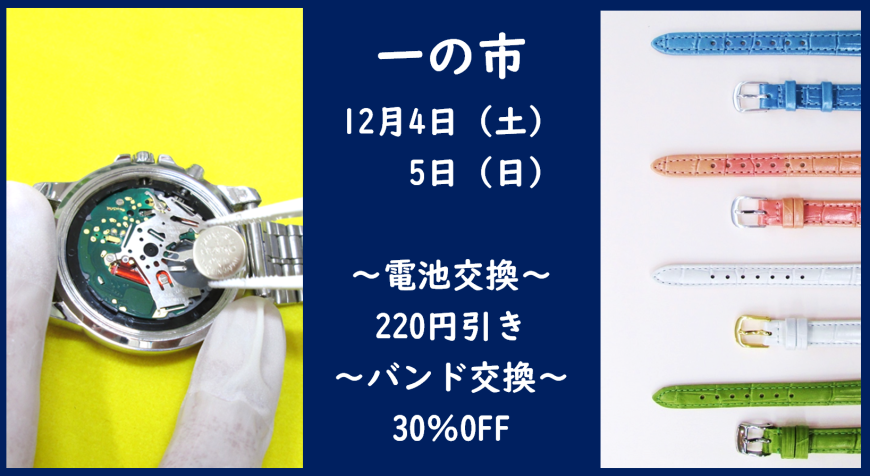 一の市
12月4日（土）
5日（日）

～電池交換～
220円引き
～バンド交換～
30%OFF